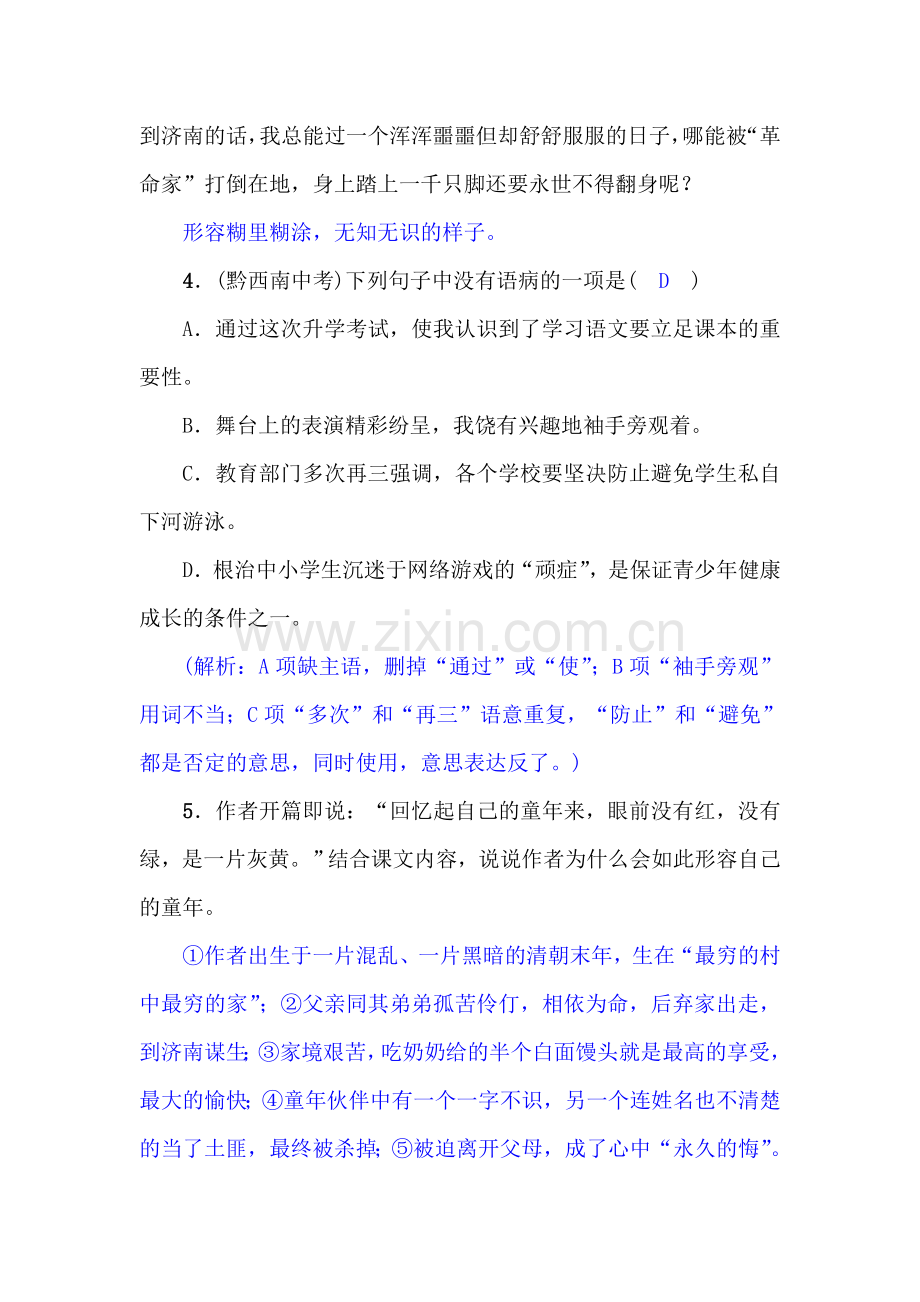 到济南的话，我总能过一个浑浑噩噩但却舒舒服服的日子，哪能被“革命家”打倒在地，身上踏上一千只脚还要永世不得翻身呢？

形容糊里糊涂，无知无识的样子。

4.(黔西南中考)下列句子中没有语病的一项是(　D　)

A.通过这次升学考试，使我认识到了学习语文要立足课本的重要性。

B.舞台上的表演精彩纷呈，我饶有兴趣地袖手旁观着。

C.教育部门多次再三强调，各个学校要坚决防止避免学生私自下河游泳。

D.根治中小学生沉迷于网络游戏的“顽症”，是保证青少年健康成长的条件之一。

(解析：A项缺主语，删掉“通过”或“使”；B项“袖手旁观”用词不当；C项“多次”和“再三”语意重复，“防止”和“避免”都是否定的意思，同时使用，意思表达反了。)

5.作者开篇即说：“回忆起自己的童年来，眼前没有红，没有绿，是一片灰黄。”结合课文内容，说说作者为什么会如此形容自己的童年。

①作者出生于一片混乱、一片黑暗的清朝末年，生在“最穷的村中最穷的家”；②父亲同其弟弟孤苦伶仃，相依为命，后弃家出走，到济南谋生；③家境艰苦，吃奶奶给的半个白面馒头就是最高的享受，最大的愉快；④童年伙伴中有一个一字不识，另一个连姓名也不清楚的当了土匪，最终被杀掉；⑤被迫离开父母，成了心中“永久的悔”。

www.zixin.com.cn